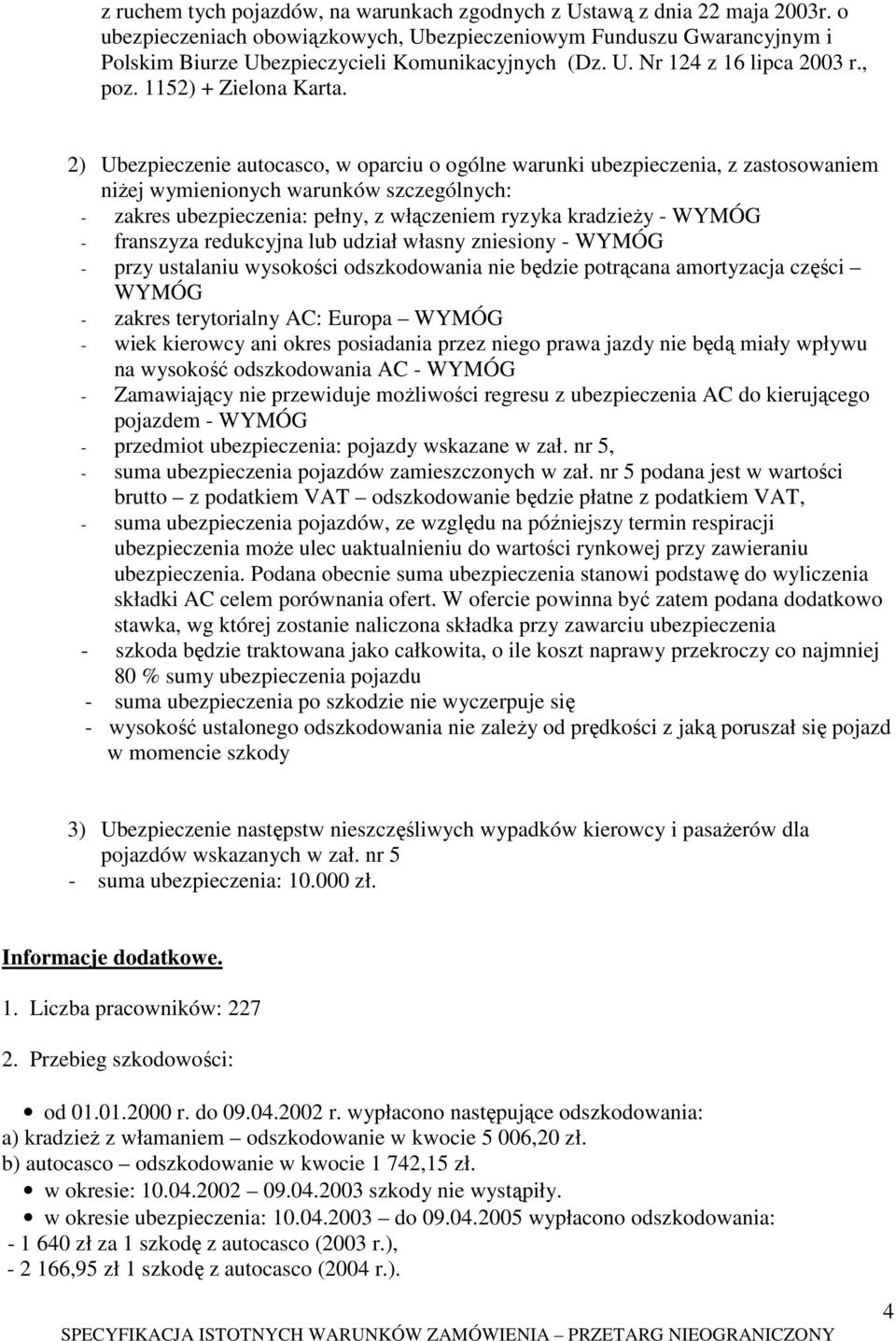 z ruchem tych pojazdów, na warunkach zgodnych z Ustawą z dnia 22 maja 2003r. o ubezpieczeniach obowiązkowych, Ubezpieczeniowym Funduszu Gwarancyjnym i Polskim Biurze Ubezpieczycieli Komunikacyjnych (Dz. U. Nr 124 z 16 lipca 2003 r., poz. 1152) + Zielona Karta.

2) Ubezpieczenie autocasco, w oparciu o ogólne warunki ubezpieczenia, z zastosowaniem niżej wymienionych warunków szczególnych:
- zakres ubezpieczenia: pełny, z włączeniem ryzyka kradzieży - WYMÓG
- franszyza redukcyjna lub udział własny zniesiony - WYMÓG
- przy ustalaniu wysokości odszkodowania nie będzie potrącana amortyzacja części – WYMÓG
- zakres terytorialny AC: Europa – WYMÓG
- wiek kierowcy ani okres posiadania przez niego prawa jazdy nie będą miały wpływu na wysokość odszkodowania AC - WYMÓG
- Zamawiający nie przewiduje możliwości regresu z ubezpieczenia AC do kierującego pojazdem - WYMÓG
- przedmiot ubezpieczenia: pojazdy wskazane w zał. nr 5,
- suma ubezpieczenia pojazdów zamieszczonych w zał. nr 5 podana jest w wartości brutto – z podatkiem VAT – odszkodowanie będzie płatne z podatkiem VAT,
- suma ubezpieczenia pojazdów, ze względu na późniejszy termin respiracji ubezpieczenia może ulec uaktualnieniu do wartości rynkowej przy zawieraniu ubezpieczenia. Podana obecnie suma ubezpieczenia stanowi podstawę do wyliczenia składki AC celem porównania ofert. W ofercie powinna być zatem podana dodatkowo stawka, wg której zostanie naliczona składka przy zawarciu ubezpieczenia
- szkoda będzie traktowana jako całkowita, o ile koszt naprawy przekroczy co najmniej 80 % sumy ubezpieczenia pojazdu
- suma ubezpieczenia po szkodzie nie wyczerpuje się
- wysokość ustalonego odszkodowania nie zależy od prędkości z jaką poruszał się pojazd w momencie szkody

3) Ubezpieczenie następstw nieszczęśliwych wypadków kierowcy i pasażerów dla pojazdów wskazanych w zał. nr 5
- suma ubezpieczenia: 10.000 zł.

Informacje dodatkowe.

1. Liczba pracowników: 227

2. Przebieg szkodowości:

• od 01.01.2000 r. do 09.04.2002 r. wypłacono następujące odszkodowania:
a) kradzież z włamaniem – odszkodowanie w kwocie 5 006,20 zł.
b) autocasco – odszkodowanie w kwocie 1 742,15 zł.
• w okresie: 10.04.2002 – 09.04.2003 szkody nie wystąpiły.
• w okresie ubezpieczenia: 10.04.2003 – do 09.04.2005 wypłacono odszkodowania:
- 1 640 zł za 1 szkodę z autocasco (2003 r.),
- 2 166,95 zł 1 szkodę z autocasco (2004 r.).

4

SPECYFIKACJA ISTOTNYCH WARUNKÓW ZAMÓWIENIA – PRZETARG NIEOGRANICZONY